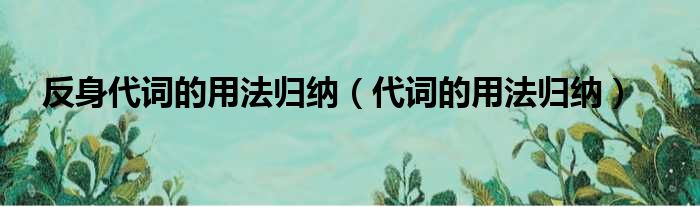 反身代词的用法归纳（代词的用法归纳）